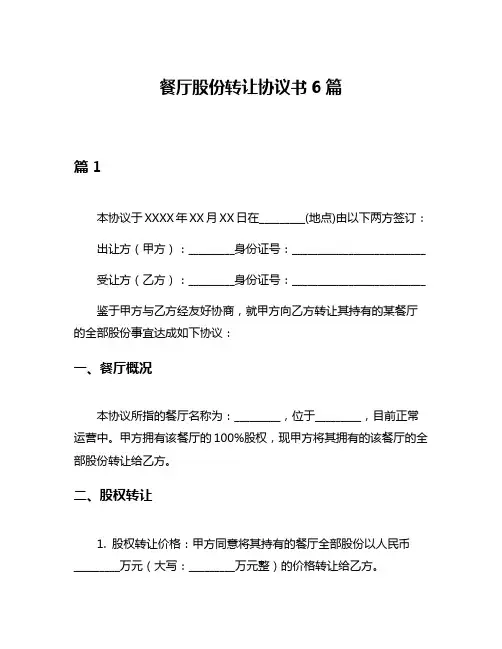 餐厅股份转让协议书 6 篇

篇 1

本协议于 XXXX 年 XX 月 XX 日在________(地点)由以下两方签订：

出让方（甲方）：________身份证号：________________________

受让方（乙方）：________身份证号：________________________

鉴于甲方与乙方经友好协商，就甲方向乙方转让其持有的某餐厅的全部股份事宜达成如下协议：

一、餐厅概况

本协议所指的餐厅名称为：________，位于________，目前正常运营中。甲方拥有该餐厅的 100%股权，现甲方将其拥有的该餐厅的全部股份转让给乙方。

二、股权转让

1. 股权转让价格：甲方同意将其持有的餐厅全部股份以人民币________万元（大写：________万元整）的价格转让给乙方。